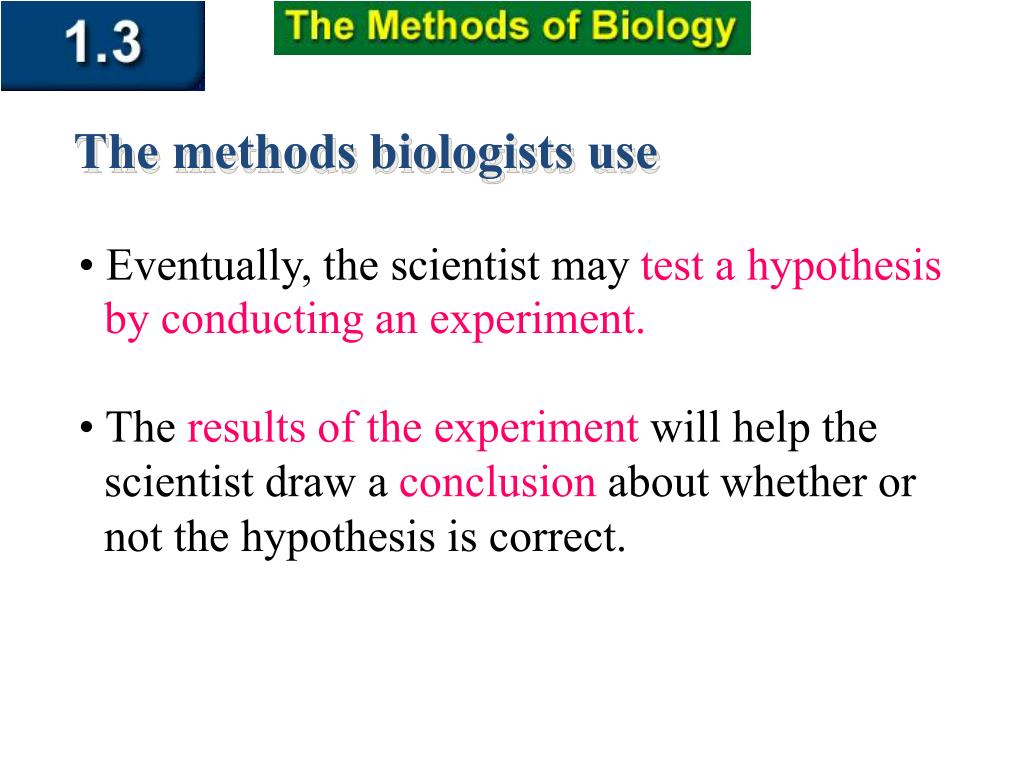 1.3

The Methods of Biology

The methods biologists use

• Eventually, the scientist may test a hypothesis by conducting an experiment.

• The results of the experiment will help the scientist draw a conclusion about whether or not the hypothesis is correct.